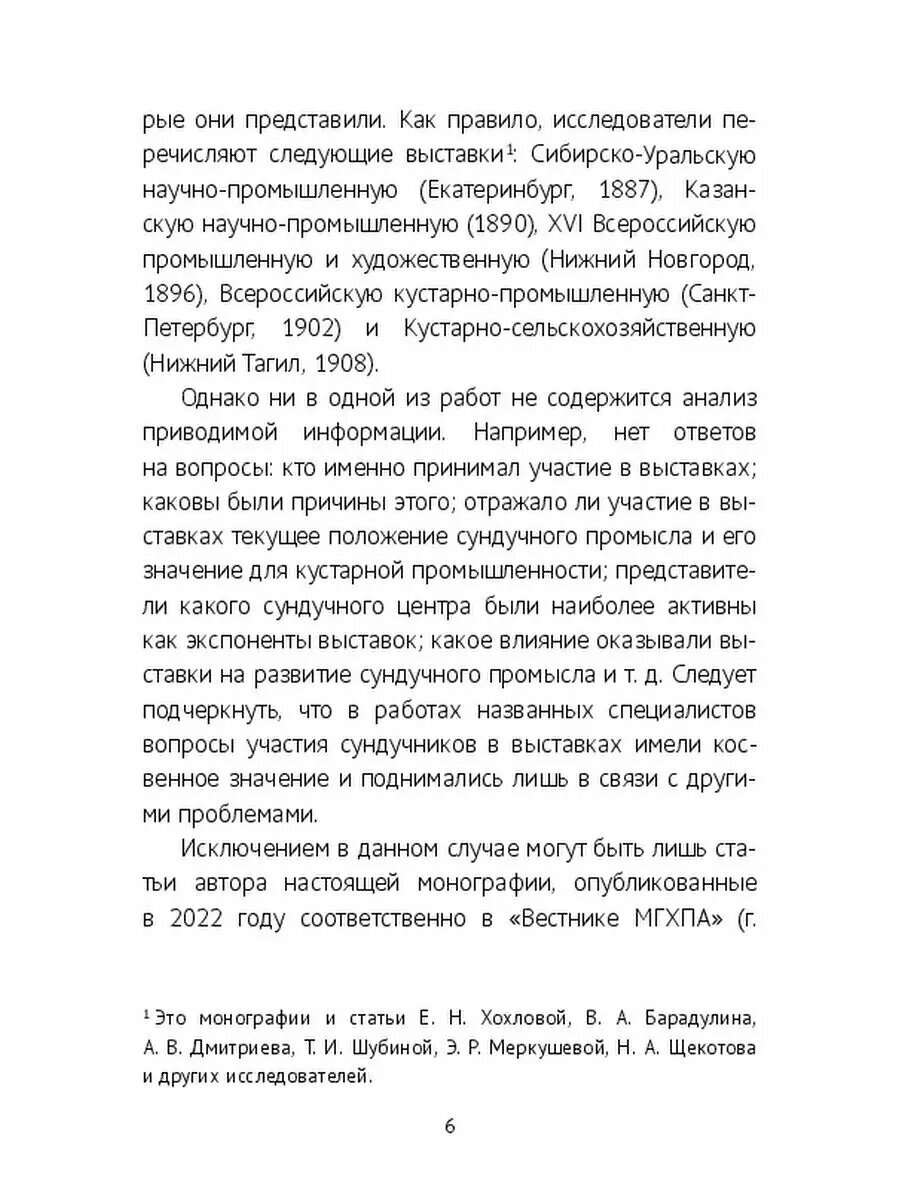 рые они представили. Как правило, исследователи перечисляют следующие выставки$^1$: Сибирско-Уральскую научно-промышленную (Екатеринбург, 1887), Казанскую научно-промышленную (1890), XVI Всероссийскую промышленную и художественную (Нижний Новгород, 1896), Всероссийскую кустарно-промышленную (Санкт-Петербург, 1902) и Кустарно-сельскохозяйственную (Нижний Тагил, 1908).

Однако ни в одной из работ не содержится анализ приводимой информации. Например, нет ответов на вопросы: кто именно принимал участие в выставках; каковы были причины этого; отражало ли участие в выставках текущее положение сундучного промысла и его значение для кустарной промышленности; представители какого сундучного центра были наиболее активны как экспоненты выставок; какое влияние оказывали выставки на развитие сундучного промысла и т. д. Следует подчеркнуть, что в работах названных специалистов вопросы участия сундучников в выставках имели косвенное значение и поднимались лишь в связи с другими проблемами.

Исключением в данном случае могут быть лишь статьи автора настоящей монографии, опубликованные в 2022 году соответственно в «Вестнике МГХПА» (г.

$^1$ Это монографии и статьи Е. Н. Хохловой, В. А. Барадулина, А. В. Дмитриева, Т. И. Шубиной, Э. Р. Меркушевой, Н. А. Щекотова и других исследователей.

6